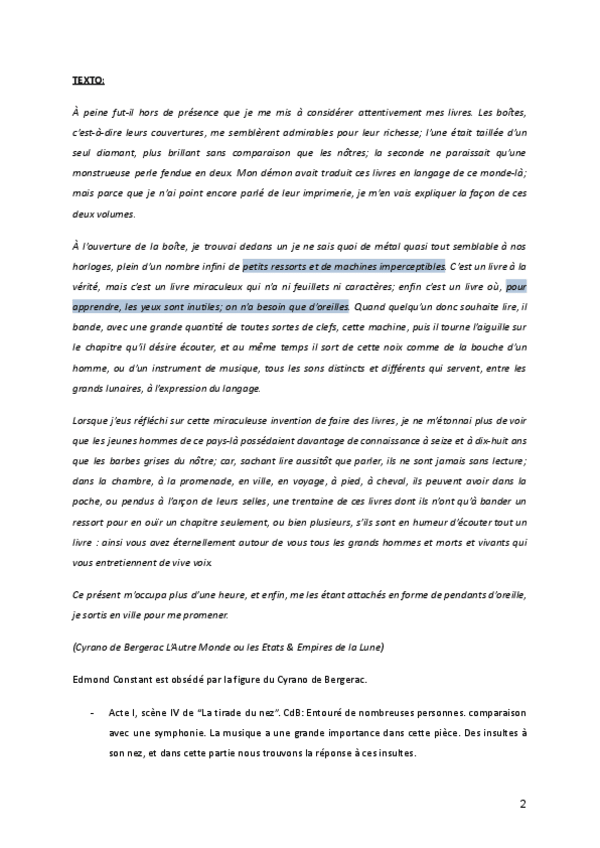 TEXTO:

À peine fut-il hors de présence que je me mis à considérer attentivement mes livres. Les boîtes, c'est-à-dire leurs couvertures, me semblèrent admirables pour leur richesse; l'une était taillée d'un seul diamant, plus brillant sans comparaison que les nôtres; la seconde ne paraissait qu'une monstrueuse perle fendue en deux. Mon démon avait traduit ces livres en langage de ce monde-là; mais parce que je n'ai point encore parlé de leur imprimerie, je m'en vais expliquer la façon de ces deux volumes.

À l'ouverture de la boîte, je trouvai dedans un je ne sais quoi de métal quasi tout semblable à nos horloges, plein d'un nombre infini de petits ressorts et de machines imperceptibles. C'est un livre à la vérité, mais c'est un livre miraculeux qui n'a ni feuillets ni caractères; enfin c'est un livre où, pour apprendre, les yeux sont inutiles; on n'a besoin que d'oreilles. Quand quelqu'un donc souhaite lire, il bande, avec une grande quantité de toutes sortes de clefs, cette machine, puis il tourne l'aiguille sur le chapitre qu'il désire écouter, et au même temps il sort de cette noix comme de la bouche d'un homme, ou d'un instrument de musique, tous les sons distincts et différents qui servent, entre les grands lunaires, à l'expression du langage.

Lorsque j'eus réfléchi sur cette miraculeuse invention de faire des livres, je ne m'étonnai plus de voir que les jeunes hommes de ce pays-là possédaient davantage de connaissance à seize et à dix-huit ans que les barbes grises du nôtre; car, sachant lire aussitôt que parler, ils ne sont jamais sans lecture; dans la chambre, à la promenade, en ville, en voyage, à pied, à cheval, ils peuvent avoir dans la poche, ou pendus à l'arçon de leurs selles, une trentaine de ces livres dont ils n'ont qu'à bander un ressort pour en ouïr un chapitre seulement, ou bien plusieurs, s'ils sont en humeur d'écouter tout un livre : ainsi vous avez éternellement autour de vous tous les grands hommes et morts et vivants qui vous entretiennent de vive voix.

Ce présent m'occupa plus d'une heure, et enfin, me les étant attachés en forme de pendants d'oreille, je sortis en ville pour me promener.

(Cyrano de Bergerac L'Autre Monde ou les Etats & Empires de la Lune)

Edmond Constant est obsédé par la figure du Cyrano de Bergerac.

- Acte I, scène IV de "La tirade du nez". CdB: Entouré de nombreuses personnes. comparaison avec une symphonie. La musique a une grande importance dans cette pièce. Des insultes à son nez, et dans cette partie nous trouvons la réponse à ces insultes.

2